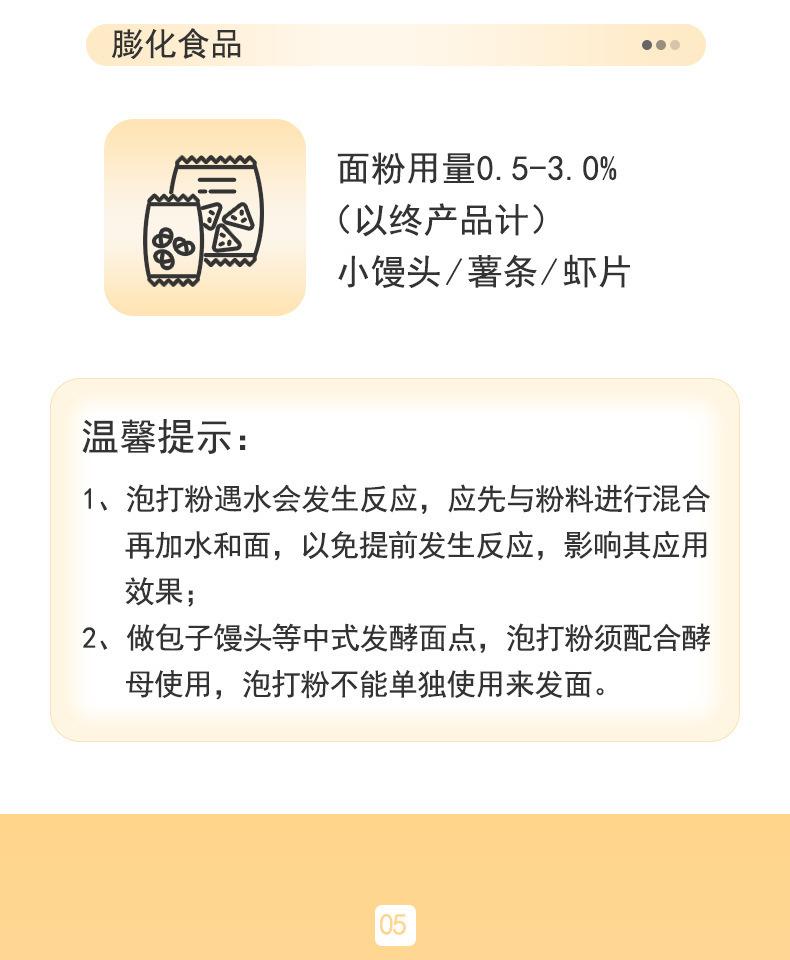 膨化食品

面粉用量0.5-3.0%
（以终产品计）
小馒头/薯条/虾片

温馨提示：

1、泡打粉遇水会发生反应，应先与粉料进行混合再加水和面，以免提前发生反应，影响其应用效果；

2、做包子馒头等中式发酵面点，泡打粉须配合酵母使用，泡打粉不能单独使用来发面。

05